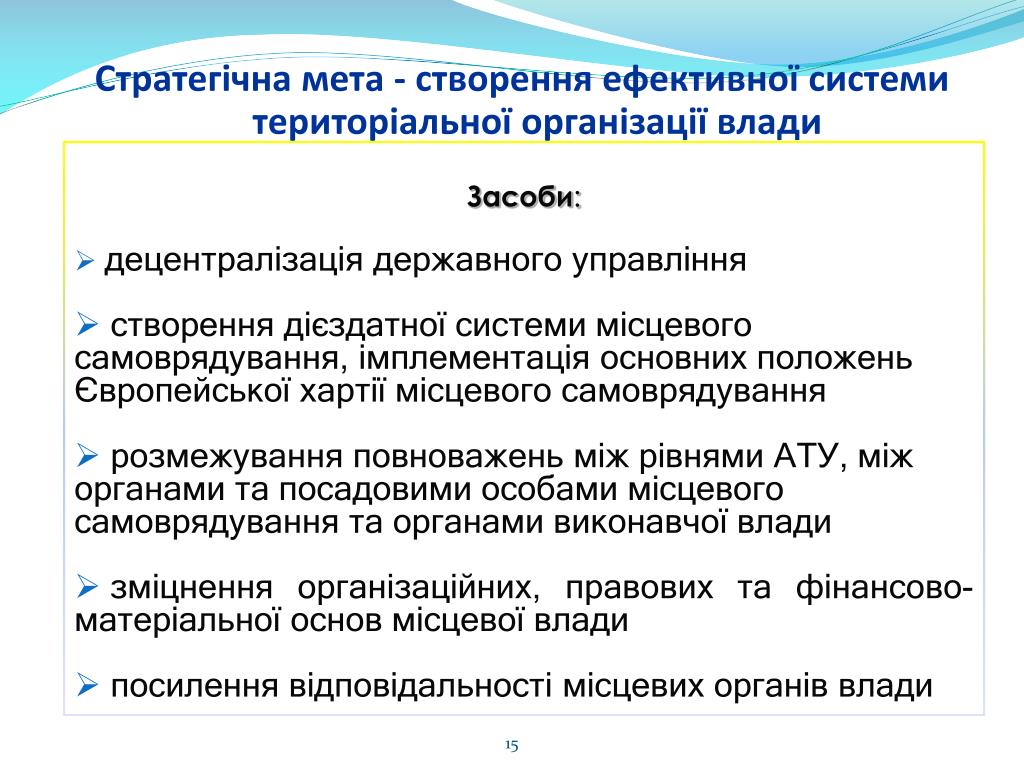 Стратегічна мета - створення ефективної системи територіальної організації влади

Засоби:

➢ децентралізація державного управління

➢ створення дієздатної системи місцевого самоврядування, імплементація основних положень Європейської хартії місцевого самоврядування

➢ розмежування повноважень між рівнями АТУ, між органами та посадовими особами місцевого самоврядування та органами виконавчої влади

➢ зміцнення організаційних, правових та фінансово-матеріальної основ місцевої влади

➢ посилення відповідальності місцевих органів влади

15